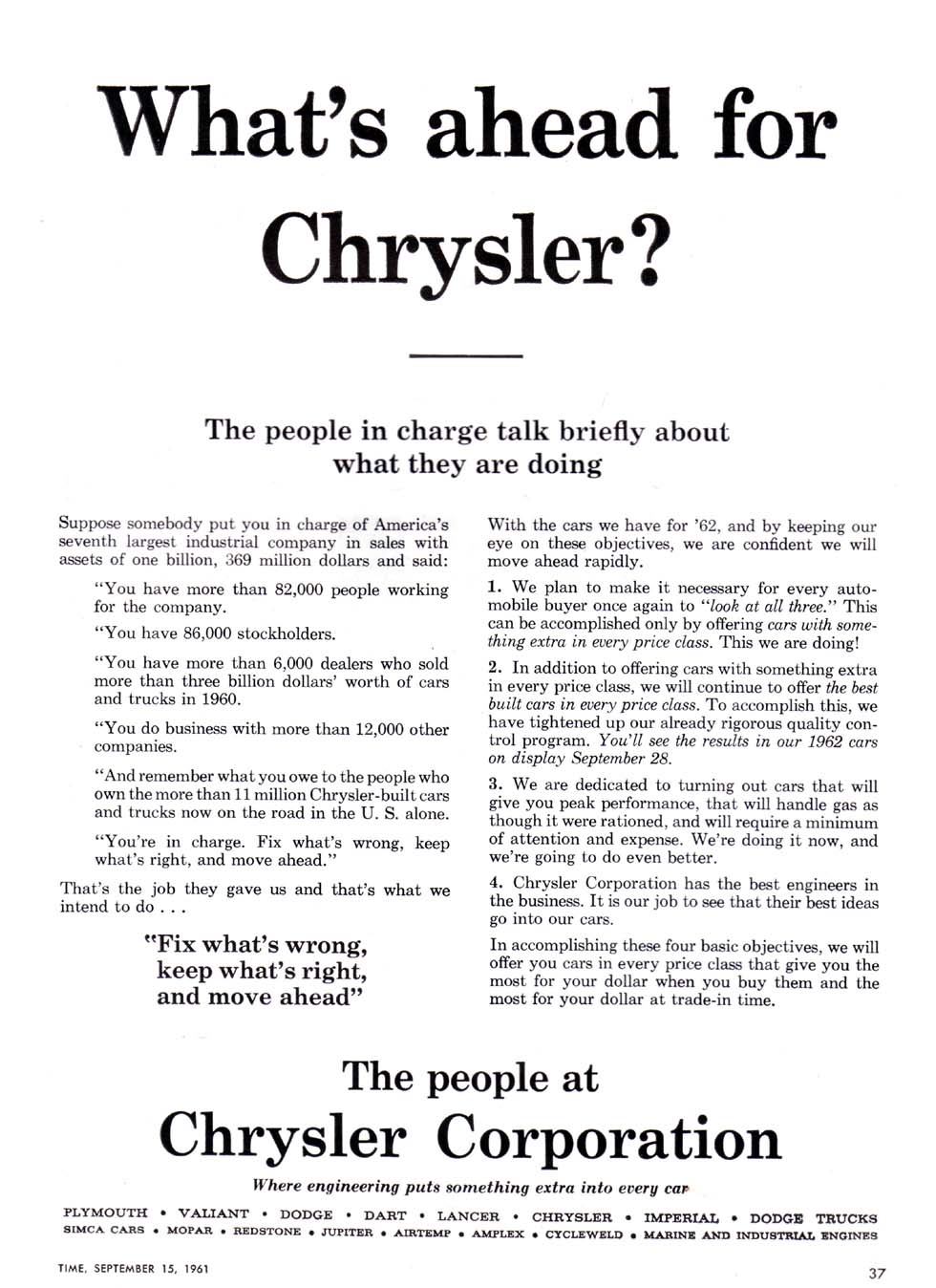 What's ahead for Chrysler?

The people in charge talk briefly about what they are doing

Suppose somebody put you in charge of America's seventh largest industrial company in sales with assets of one billion, 369 million dollars and said:

"You have more than 82,000 people working for the company.

"You have 86,000 stockholders.

"You have more than 6,000 dealers who sold more than three billion dollars' worth of cars and trucks in 1960.

"You do business with more than 12,000 other companies.

"And remember what you owe to the people who own the more than 11 million Chrysler-built cars and trucks now on the road in the U. S. alone.

"You're in charge. Fix what's wrong, keep what's right, and move ahead."

That's the job they gave us and that's what we intend to do . . .

"Fix what's wrong, keep what's right, and move ahead"

With the cars we have for '62, and by keeping our eye on these objectives, we are confident we will move ahead rapidly.

1. We plan to make it necessary for every automobile buyer once again to "look at all three." This can be accomplished only by offering cars with something extra in every price class. This we are doing!

2. In addition to offering cars with something extra in every price class, we will continue to offer the best built cars in every price class. To accomplish this, we have tightened up our already rigorous quality control program. You'll see the results in our 1962 cars on display September 28.

3. We are dedicated to turning out cars that will give you peak performance, that will handle gas as though it were rationed, and will require a minimum of attention and expense. We're doing it now, and we're going to do even better.

4. Chrysler Corporation has the best engineers in the business. It is our job to see that their best ideas go into our cars.

In accomplishing these four basic objectives, we will offer you cars in every price class that give you the most for your dollar when you buy them and the most for your dollar at trade-in time.

The people at
Chrysler Corporation

Where engineering puts something extra into every car

PLYMOUTH • VALIANT • DODGE • DART • LANCER • CHRYSLER • IMPERIAL • DODGE TRUCKS
SIMCA CARS • MOPAR • REDSTONE • JUPITER • AIRTEMP • AMPLEX • CYCLEWELD • MARINE AND INDUSTRIAL ENGINES

TIME, SEPTEMBER 15, 1961

37